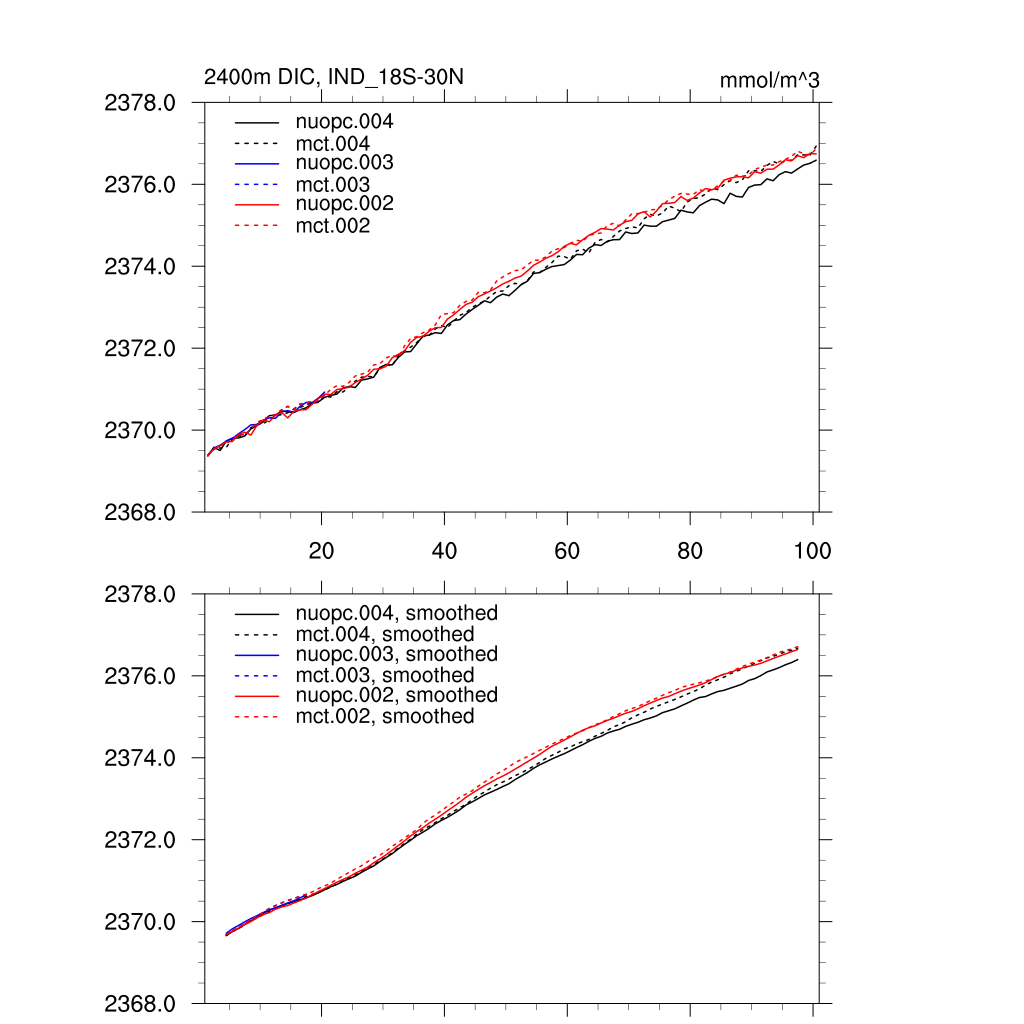 2400m DIC, IND_18S-30N

mmol/m^3

2378.0
2376.0
2374.0
2372.0
2370.0
2368.0

nuopc.004
mct.004
nuopc.003
mct.003
nuopc.002
mct.002

20
40
60
80
100

2378.0
2376.0
2374.0
2372.0
2370.0
2368.0

nuopc.004, smoothed
mct.004, smoothed
nuopc.003, smoothed
mct.003, smoothed
nuopc.002, smoothed
mct.002, smoothed